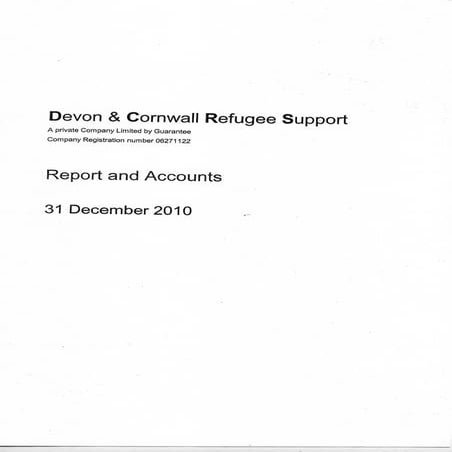 Devon & Cornwall Refugee Support
A private Company Limited by Guarantee
Company Registration number 06271122

Report and Accounts

31 December 2010